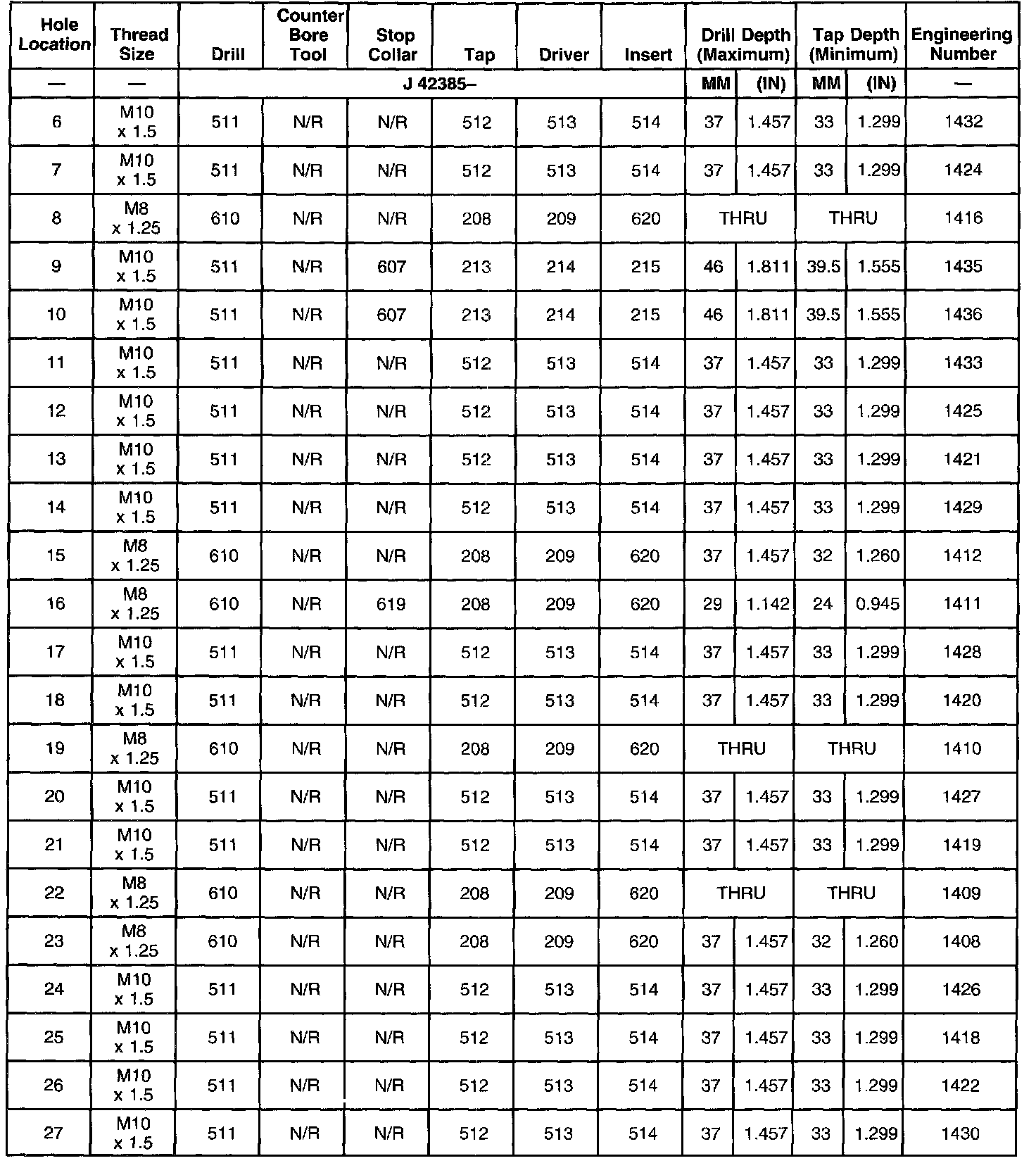 | Hole Location | Thread Size | Drill | Counter Bore Tool | Stop Collar | Tap | Driver | Insert | Drill Depth (Maximum) | | Tap Depth (Minimum) | | Engineering Number |
|---|---|---|---|---|---|---|---|---|---|---|---|---|
| — | — | J 42385– | | | | | | MM | (IN) | MM | (IN) | — |
| 6 | M10 x 1.5 | 511 | N/R | N/R | 512 | 513 | 514 | 37 | 1.457 | 33 | 1.299 | 1432 |
| 7 | M10 x 1.5 | 511 | N/R | N/R | 512 | 513 | 514 | 37 | 1.457 | 33 | 1.299 | 1424 |
| 8 | M8 x 1.25 | 610 | N/R | N/R | 208 | 209 | 620 | THRU | | THRU | | 1416 |
| 9 | M10 x 1.5 | 511 | N/R | 607 | 213 | 214 | 215 | 46 | 1.811 | 39.5 | 1.555 | 1435 |
| 10 | M10 x 1.5 | 511 | N/R | 607 | 213 | 214 | 215 | 46 | 1.811 | 39.5 | 1.555 | 1436 |
| 11 | M10 x 1.5 | 511 | N/R | N/R | 512 | 513 | 514 | 37 | 1.457 | 33 | 1.299 | 1433 |
| 12 | M10 x 1.5 | 511 | N/R | N/R | 512 | 513 | 514 | 37 | 1.457 | 33 | 1.299 | 1425 |
| 13 | M10 x 1.5 | 511 | N/R | N/R | 512 | 513 | 514 | 37 | 1.457 | 33 | 1.299 | 1421 |
| 14 | M10 x 1.5 | 511 | N/R | N/R | 512 | 513 | 514 | 37 | 1.457 | 33 | 1.299 | 1429 |
| 15 | M8 x 1.25 | 610 | N/R | N/R | 208 | 209 | 620 | 37 | 1.457 | 32 | 1.260 | 1412 |
| 16 | M8 x 1.25 | 610 | N/R | 619 | 208 | 209 | 620 | 29 | 1.142 | 24 | 0.945 | 1411 |
| 17 | M10 x 1.5 | 511 | N/R | N/R | 512 | 513 | 514 | 37 | 1.457 | 33 | 1.299 | 1428 |
| 18 | M10 x 1.5 | 511 | N/R | N/R | 512 | 513 | 514 | 37 | 1.457 | 33 | 1.299 | 1420 |
| 19 | M8 x 1.25 | 610 | N/R | N/R | 208 | 209 | 620 | THRU | | THRU | | 1410 |
| 20 | M10 x 1.5 | 511 | N/R | N/R | 512 | 513 | 514 | 37 | 1.457 | 33 | 1.299 | 1427 |
| 21 | M10 x 1.5 | 511 | N/R | N/R | 512 | 513 | 514 | 37 | 1.457 | 33 | 1.299 | 1419 |
| 22 | M8 x 1.25 | 610 | N/R | N/R | 208 | 209 | 620 | THRU | | THRU | | 1409 |
| 23 | M8 x 1.25 | 610 | N/R | N/R | 208 | 209 | 620 | 37 | 1.457 | 32 | 1.260 | 1408 |
| 24 | M10 x 1.5 | 511 | N/R | N/R | 512 | 513 | 514 | 37 | 1.457 | 33 | 1.299 | 1426 |
| 25 | M10 x 1.5 | 511 | N/R | N/R | 512 | 513 | 514 | 37 | 1.457 | 33 | 1.299 | 1418 |
| 26 | M10 x 1.5 | 511 | N/R | N/R | 512 | 513 | 514 | 37 | 1.457 | 33 | 1.299 | 1422 |
| 27 | M10 x 1.5 | 511 | N/R | N/R | 512 | 513 | 514 | 37 | 1.457 | 33 | 1.299 | 1430 |